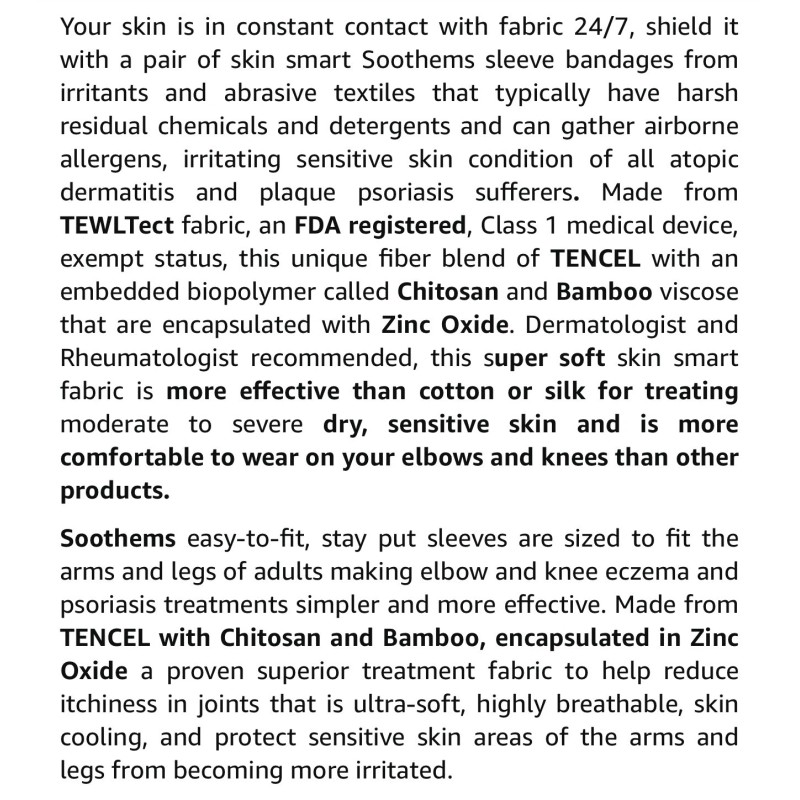 Your skin is in constant contact with fabric 24/7, shield it with a pair of skin smart Soothems sleeve bandages from irritants and abrasive textiles that typically have harsh residual chemicals and detergents and can gather airborne allergens, irritating sensitive skin condition of all atopic dermatitis and plaque psoriasis sufferers. Made from TEWLTect fabric, an FDA registered, Class 1 medical device, exempt status, this unique fiber blend of TENCEL with an embedded biopolymer called Chitosan and Bamboo viscose that are encapsulated with Zinc Oxide. Dermatologist and Rheumatologist recommended, this super soft skin smart fabric is more effective than cotton or silk for treating moderate to severe dry, sensitive skin and is more comfortable to wear on your elbows and knees than other products.

Soothems easy-to-fit, stay put sleeves are sized to fit the arms and legs of adults making elbow and knee eczema and psoriasis treatments simpler and more effective. Made from TENCEL with Chitosan and Bamboo, encapsulated in Zinc Oxide a proven superior treatment fabric to help reduce itchiness in joints that is ultra-soft, highly breathable, skin cooling, and protect sensitive skin areas of the arms and legs from becoming more irritated.